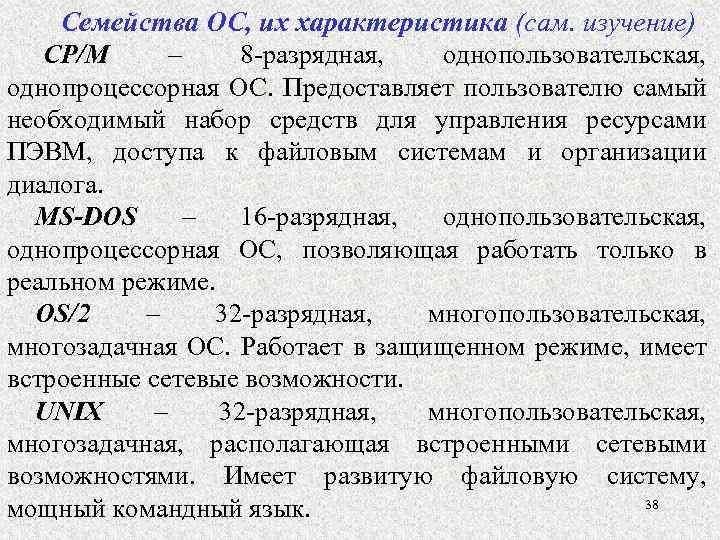 Семейства ОС, их характеристика (сам. изучение)

CP/M – 8-разрядная, однопользовательская, однопроцессорная ОС. Предоставляет пользователю самый необходимый набор средств для управления ресурсами ПЭВМ, доступа к файловым системам и организации диалога.

MS-DOS – 16-разрядная, однопользовательская, однопроцессорная ОС, позволяющая работать только в реальном режиме.

OS/2 – 32-разрядная, многопользовательская, многозадачная ОС. Работает в защищенном режиме, имеет встроенные сетевые возможности.

UNIX – 32-разрядная, многопользовательская, многозадачная, располагающая встроенными сетевыми возможностями. Имеет развитую файловую систему, мощный командный язык.

38